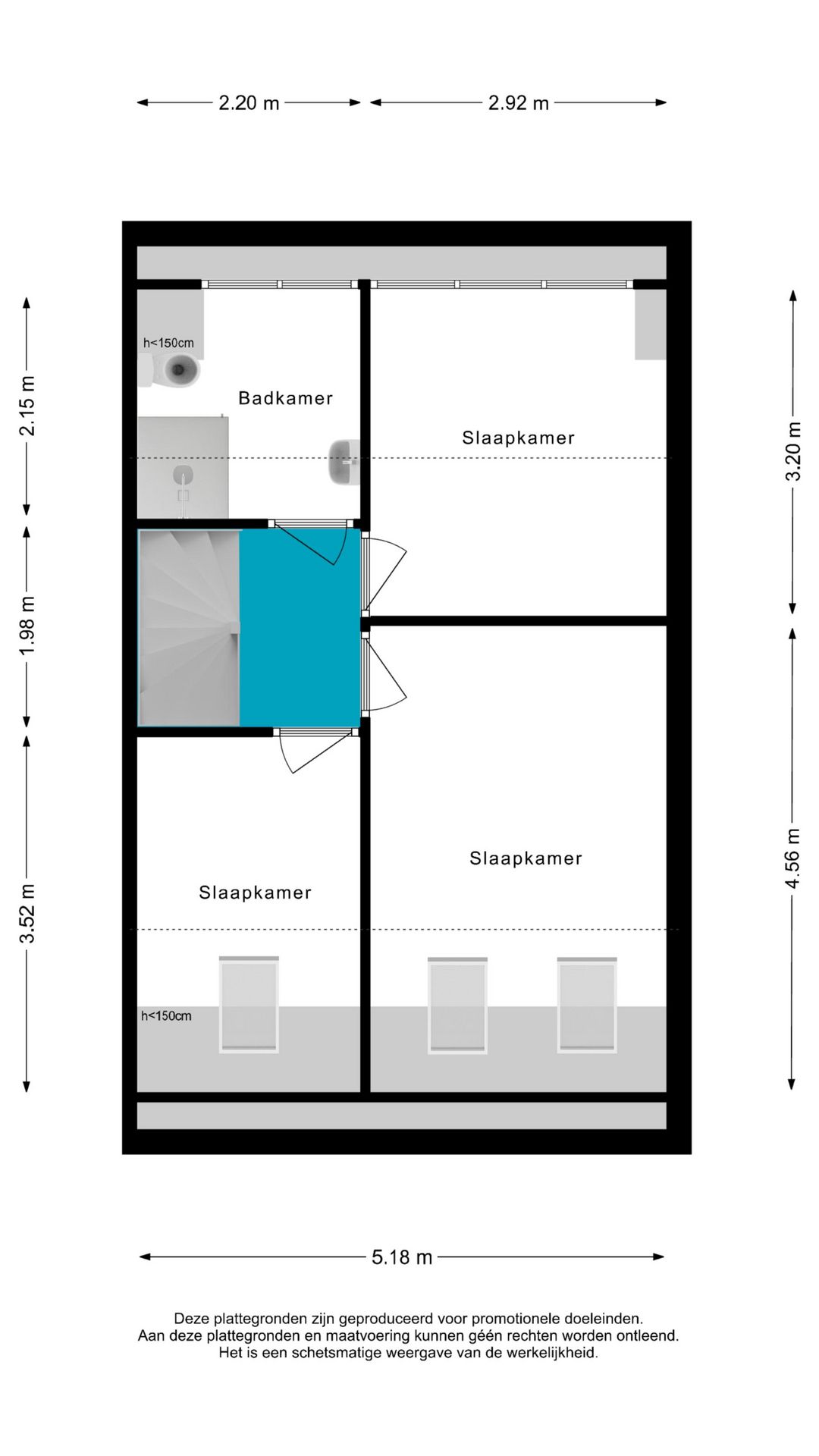 2.20 m
2.92 m

2.15 m
1.98 m
3.52 m

3.20 m
4.56 m

h<150cm
Badkamer
Slaapkamer
Slaapkamer
Slaapkamer
h<150cm

5.18 m

Deze plattegronden zijn geproduceerd voor promotionele doeleinden.
Aan deze plattegronden en maatvoering kunnen géén rechten worden ontleend.
Het is een schetsmatige weergave van de werkelijkheid.